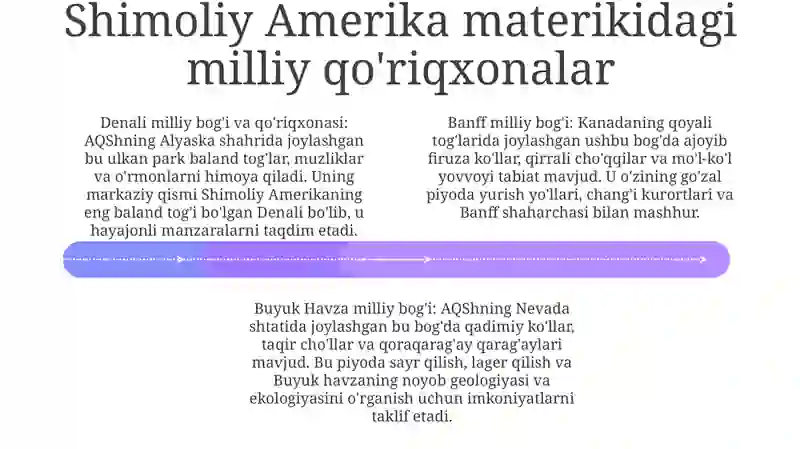 Shimoliy Amerika materikidagi milliy qo'riqxonalar

Denali milliy bog'i va qo'riqxonasi: AQShning Alyaska shahrida joylashgan bu ulkan park baland tog'lar, muzliklar va o'rmonlarni himoya qiladi. Uning markaziy qismi Shimoliy Amerikaning eng baland tog'i bo'lgan Denali bo'lib, u hayajonli manzaralarni taqdim etadi.

Banff milliy bog'i: Kanadaning qoyali tog'larida joylashgan ushbu bog'da ajoyib firuza ko'llar, qirrali cho'qqilar va mo'l-ko'l yovvoyi tabiat mavjud. U o'zining go'zal piyoda yurish yo'llari, chang'i kurortlari va Banff shaharchasi bilan mashhur.

Buyuk Havza milliy bog'i: AQShning Nevada shtatida joylashgan bu bog'da qadimiy ko'llar, taqir cho'llar va qoraqarag'ay qarag'aylari mavjud. Bu piyoda sayr qilish, lager qilish va Buyuk havzaning noyob geologiyasi va ekologiyasini o'rganish uchun imkoniyatlarni taklif etadi.